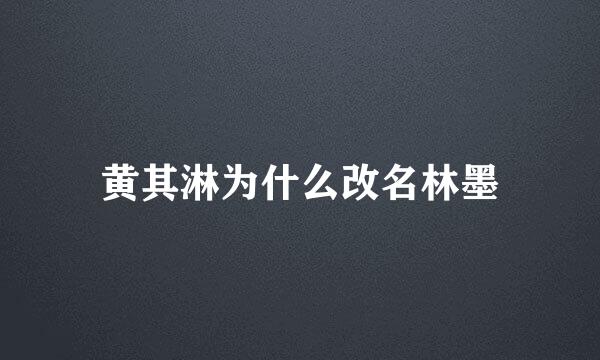 黄其淋为什么改名林墨